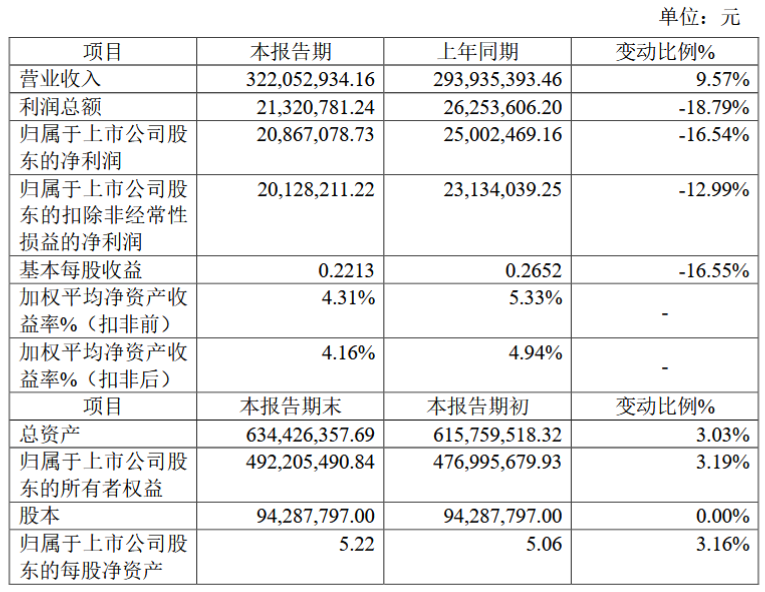 单位：元

| 项目 | 本报告期 | 上年同期 | 变动比例% |
|---|---|---|---|
| 营业收入 | 322,052,934.16 | 293,935,393.46 | 9.57% |
| 利润总额 | 21,320,781.24 | 26,253,606.20 | -18.79% |
| 归属于上市公司股东的净利润 | 20,867,078.73 | 25,002,469.16 | -16.54% |
| 归属于上市公司股东的扣除非经常性损益的净利润 | 20,128,211.22 | 23,134,039.25 | -12.99% |
| 基本每股收益 | 0.2213 | 0.2652 | -16.55% |
| 加权平均净资产收益率%（扣非前） | 4.31% | 5.33% | - |
| 加权平均净资产收益率%（扣非后） | 4.16% | 4.94% | - |
| 项目 | 本报告期末 | 本报告期初 | 变动比例% |
| 总资产 | 634,426,357.69 | 615,759,518.32 | 3.03% |
| 归属于上市公司股东的所有者权益 | 492,205,490.84 | 476,995,679.93 | 3.19% |
| 股本 | 94,287,797.00 | 94,287,797.00 | 0.00% |
| 归属于上市公司股东的每股净资产 | 5.22 | 5.06 | 3.16% |